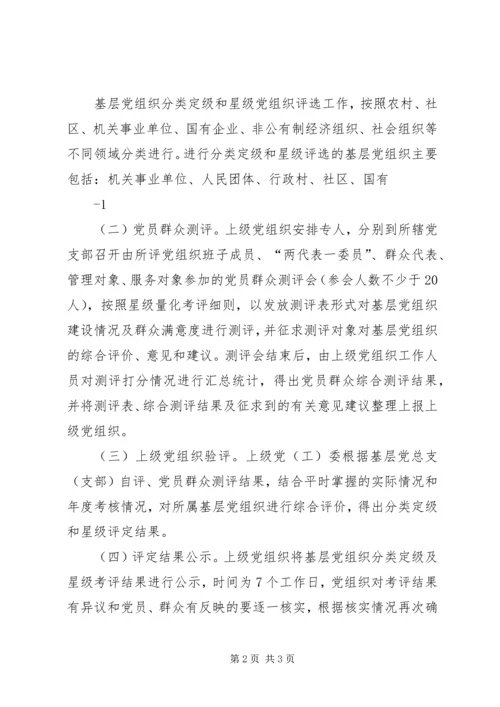 基层党组织分类定级和星级党组织评选工作，按照农村、社区、机关事业单位、国有企业、非公有制经济组织、社会组织等不同领域分类进行。进行分类定级和星级评选的基层党组织主要包括：机关事业单位、人民团体、行政村、社区、国有

-1

（二）党员群众测评。上级党组织安排专人，分别到所辖党支部召开由所评党组织班子成员、“两代表一委员”、群众代表、管理对象、服务对象参加的党员群众测评会（参会人数不少于20人），按照星级量化考评细则，以发放测评表形式对基层党组织建设情况及群众满意度进行测评，并征求测评对象对基层党组织的综合评价、意见和建议。测评会结束后，由上级党组织工作人员对测评打分情况进行汇总统计，得出党员群众综合测评结果，并将测评表、综合测评结果及征求到的有关意见建议整理上报上级党组织。

（三）上级党组织验评。上级党（工）委根据基层党总支（支部）自评、党员群众测评结果，结合平时掌握的实际情况和年度考核情况，对所属基层党组织进行综合评价，得出分类定级和星级评定结果。

（四）评定结果公示。上级党组织将基层党组织分类定级及星级考评结果进行公示，时间为7个工作日，党组织对考评结果有异议和党员、群众有反映的要逐一核实，根据核实情况再次确

第2页 共3页